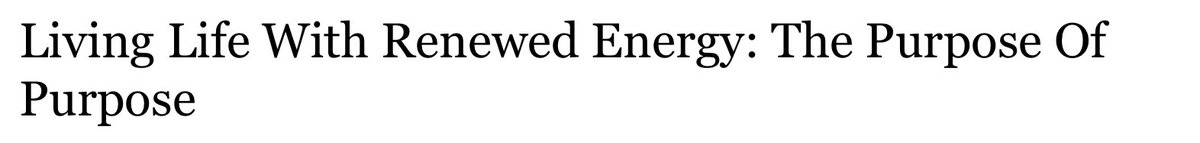 Living Life With Renewed Energy: The Purpose Of Purpose